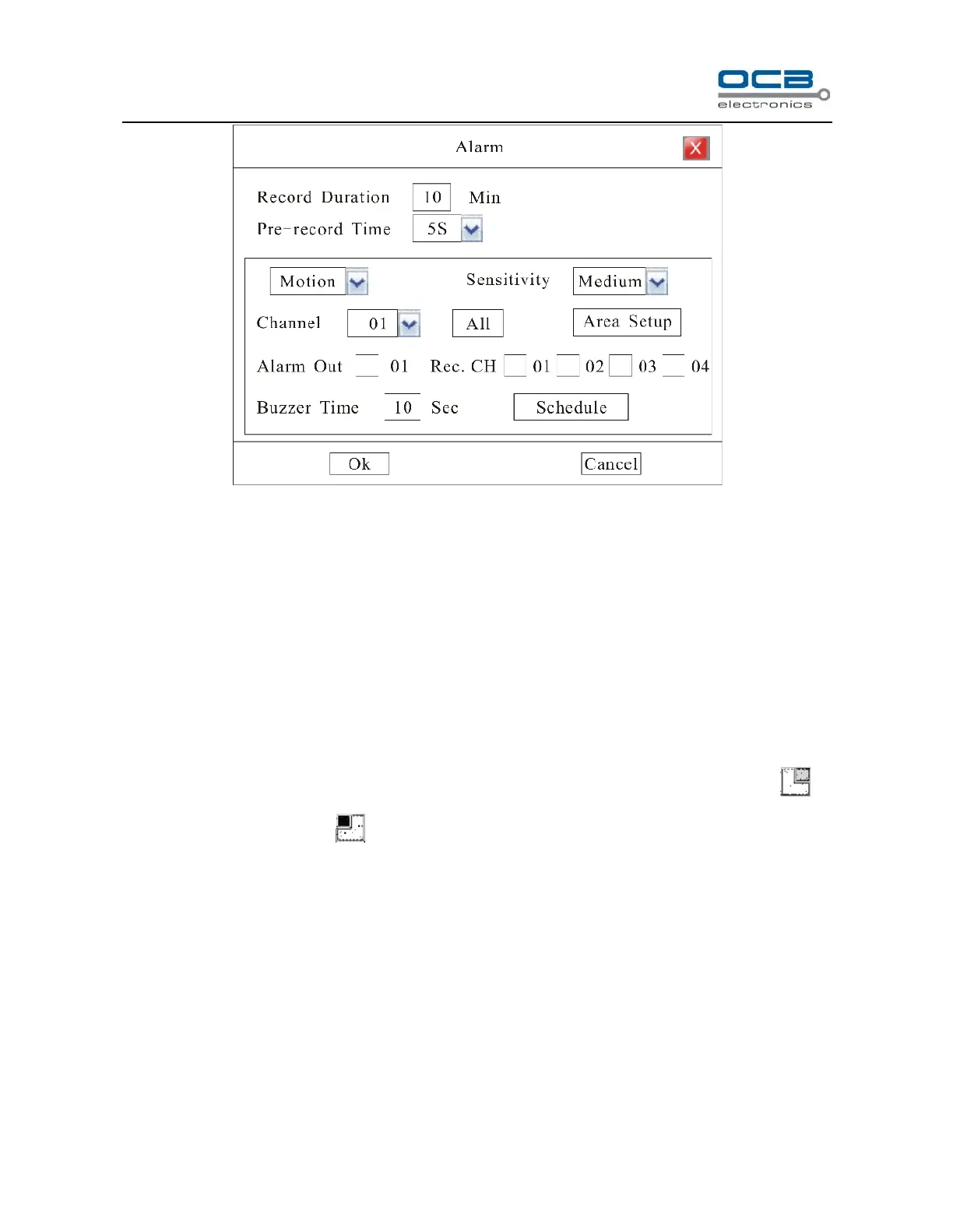 OCB
electronics

Alarm

X

Record Duration 10 Min

Pre-record Time 5S

Motion

Sensitivity Medium

Channel 01

All

Area Setup

Alarm Out 01 Rec. CH 01 02 03 04

Buzzer Time 10 Sec

Schedule

Ok

Cancel